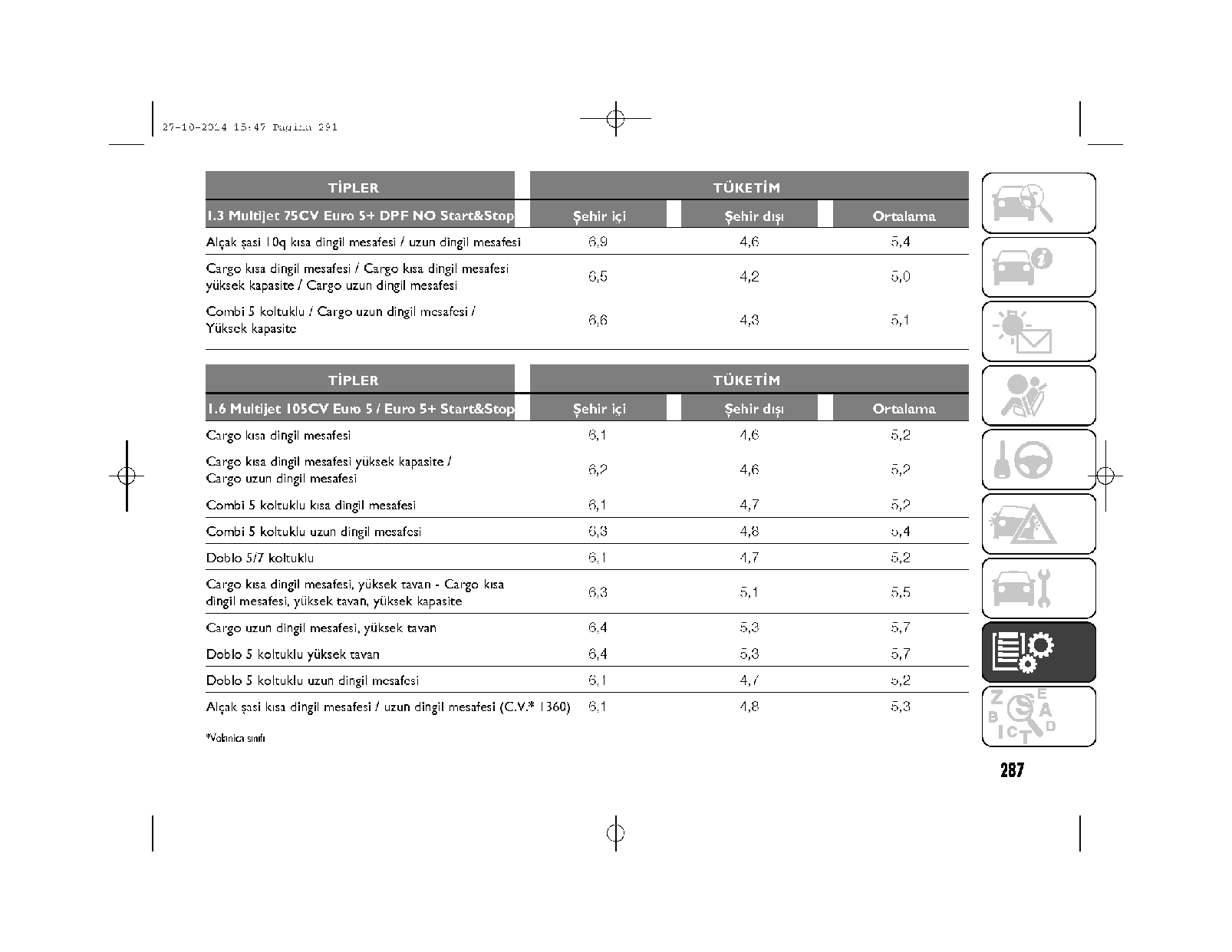 27-10-2014 15:47 Pagina 291

| TİPLER | TÜKETİM | | |
|---|---|---|---|
| 1.3 Multijet 75CV Euro 5+ DPF NO Start&Stop | Şehir içi | Şehir dışı | Ortalama |
| Alçak şasi 10q kısa dingil mesafesi / uzun dingil mesafesi | 6,9 | 4,6 | 5,4 |
| Cargo kısa dingil mesafesi / Cargo kısa dingil mesafesi yüksek kapasite / Cargo uzun dingil mesafesi | 6,5 | 4,2 | 5,0 |
| Combi 5 koltuklu / Cargo uzun dingil mesafesi / Yüksek kapasite | 6,6 | 4,3 | 5,1 |

| TİPLER | TÜKETİM | | |
|---|---|---|---|
| 1.6 Multijet 105CV Euro 5 / Euro 5+ Start&Stop | Şehir içi | Şehir dışı | Ortalama |
| Cargo kısa dingil mesafesi | 6,1 | 4,6 | 5,2 |
| Cargo kısa dingil mesafesi yüksek kapasite / Cargo uzun dingil mesafesi | 6,2 | 4,6 | 5,2 |
| Combi 5 koltuklu kısa dingil mesafesi | 6,1 | 4,7 | 5,2 |
| Combi 5 koltuklu uzun dingil mesafesi | 6,3 | 4,8 | 5,4 |
| Doblo 5/7 koltuklu | 6,1 | 4,7 | 5,2 |
| Cargo kısa dingil mesafesi, yüksek tavan - Cargo kısa dingil mesafesi, yüksek tavan, yüksek kapasite | 6,3 | 5,1 | 5,5 |
| Cargo uzun dingil mesafesi, yüksek tavan | 6,4 | 5,3 | 5,7 |
| Doblo 5 koltuklu yüksek tavan | 6,4 | 5,3 | 5,7 |
| Doblo 5 koltuklu uzun dingil mesafesi | 6,1 | 4,7 | 5,2 |
| Alçak şasi kısa dingil mesafesi / uzun dingil mesafesi (C.V.* 1360) | 6,1 | 4,8 | 5,3 |

*Volanica sınıfı

287